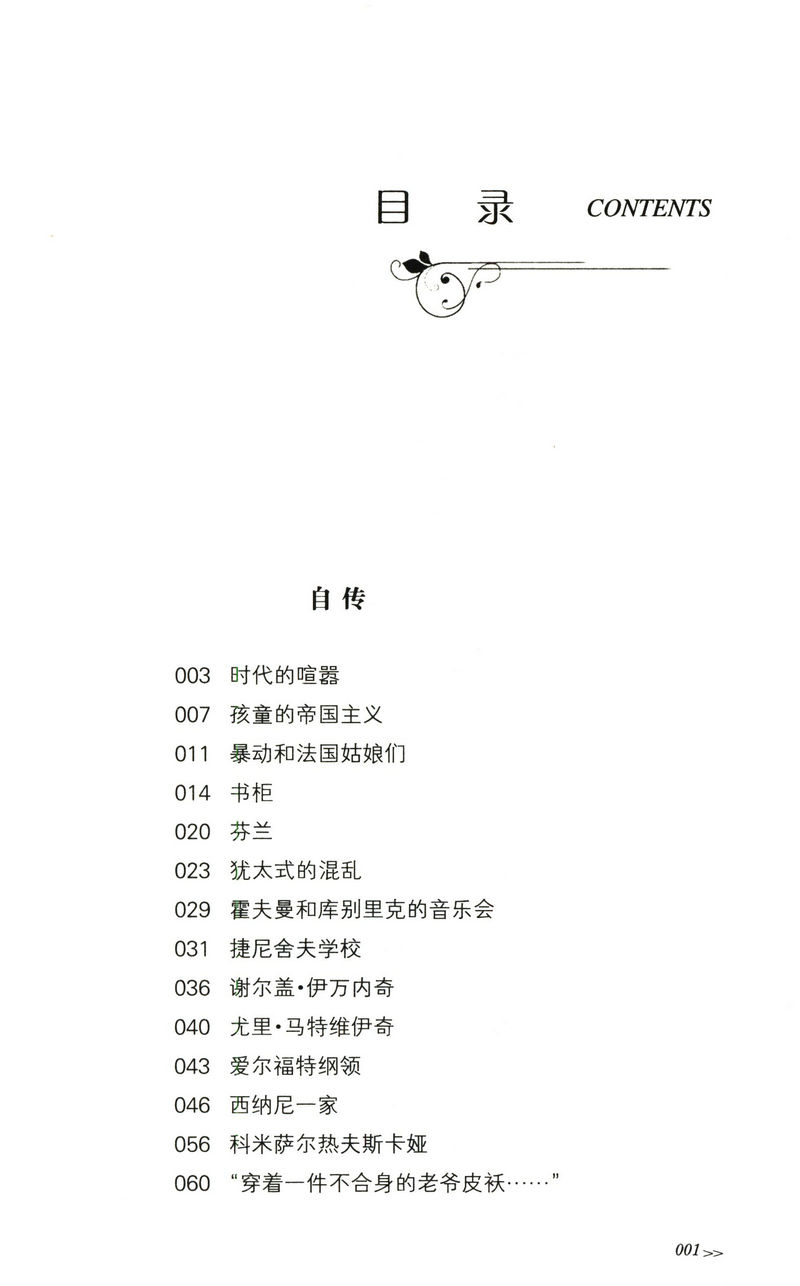 目 录 CONTENTS

自传

003 时代的喧嚣
007 孩童的帝国主义
011 暴动和法国姑娘们
014 书柜
020 芬兰
023 犹太式的混乱
029 霍夫曼和库别里克的音乐会
031 捷尼舍夫学校
036 谢尔盖·伊万内奇
040 尤里·马特维伊奇
043 爱尔福特纲领
046 西纳尼一家
056 科米萨尔热夫斯卡娅
060 “穿着一件不合身的老爷皮袄……”

001>>